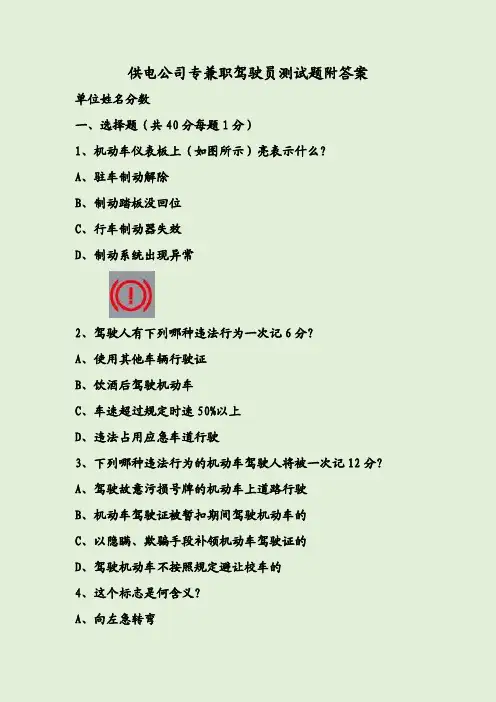 供电公司专兼职驾驶员测试题附答案

单位姓名分数

一、选择题（共40分每题1分）

1、机动车仪表板上（如图所示）亮表示什么？

A、驻车制动解除

B、制动踏板没回位

C、行车制动器失效

D、制动系统出现异常

2、驾驶人有下列哪种违法行为一次记6分？

A、使用其他车辆行驶证

B、饮酒后驾驶机动车

C、车速超过规定时速50%以上

D、违法占用应急车道行驶

3、下列哪种违法行为的机动车驾驶人将被一次记12分？

A、驾驶故意污损号牌的机动车上道路行驶

B、机动车驾驶证被暂扣期间驾驶机动车的

C、以隐瞒、欺骗手段补领机动车驾驶证的

D、驾驶机动车不按照规定避让校车的

4、这个标志是何含义？

A、向左急转弯